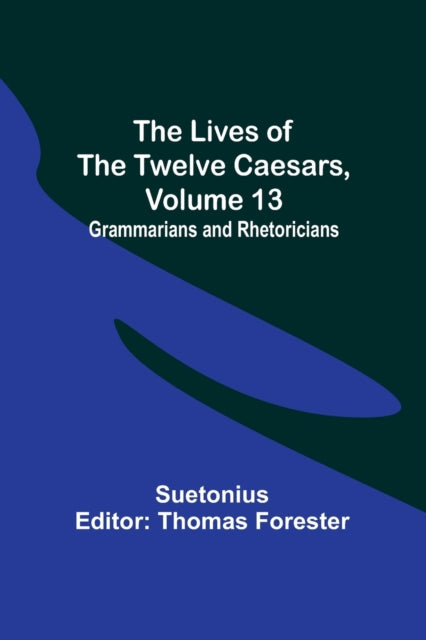 The Lives of The Twelve Caesars, Volume 13
Grammarians and Rhetoricians

Suetonius
Editor: Thomas Forester